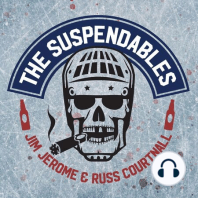 THE SUSPENDABLES

JIM JEROME & RUSS COURTNALL